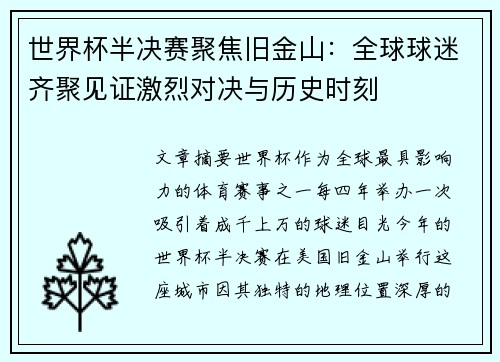 世界杯半决赛聚焦旧金山：全球球迷齐聚见证激烈对决与历史时刻

文章摘要世界杯作为全球最具影响力的体育赛事之一每四年举办一次吸引着成千上万的球迷目光今年的世界杯半决赛在美国旧金山举行这座城市因其独特的地理位置深厚的